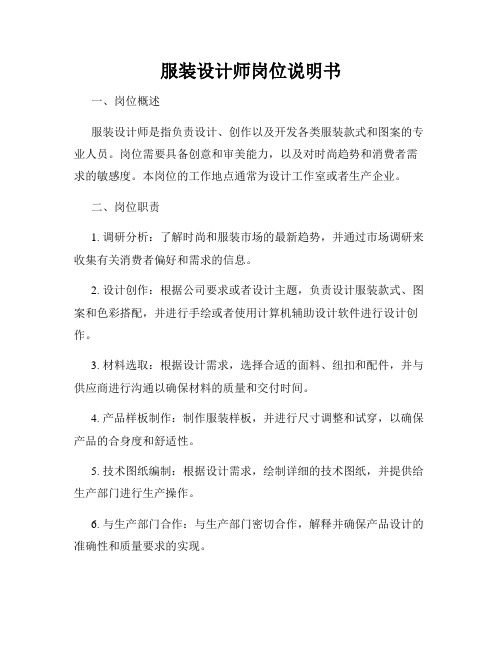 服装设计师岗位说明书

一、岗位概述

服装设计师是指负责设计、创作以及开发各类服装款式和图案的专业人员。岗位需要具备创意和审美能力，以及对时尚趋势和消费者需求的敏感度。本岗位的工作地点通常为设计工作室或者生产企业。

二、岗位职责

1. 调研分析：了解时尚和服装市场的最新趋势，并通过市场调研来收集有关消费者偏好和需求的信息。

2. 设计创作：根据公司要求或者设计主题，负责设计服装款式、图案和色彩搭配，并进行手绘或者使用计算机辅助设计软件进行设计创作。

3. 材料选取：根据设计需求，选择合适的面料、纽扣和配件，并与供应商进行沟通以确保材料的质量和交付时间。

4. 产品样板制作：制作服装样板，并进行尺寸调整和试穿，以确保产品的合身度和舒适性。

5. 技术图纸编制：根据设计需求，绘制详细的技术图纸，并提供给生产部门进行生产操作。

6. 与生产部门合作：与生产部门密切合作，解释并确保产品设计的准确性和质量要求的实现。